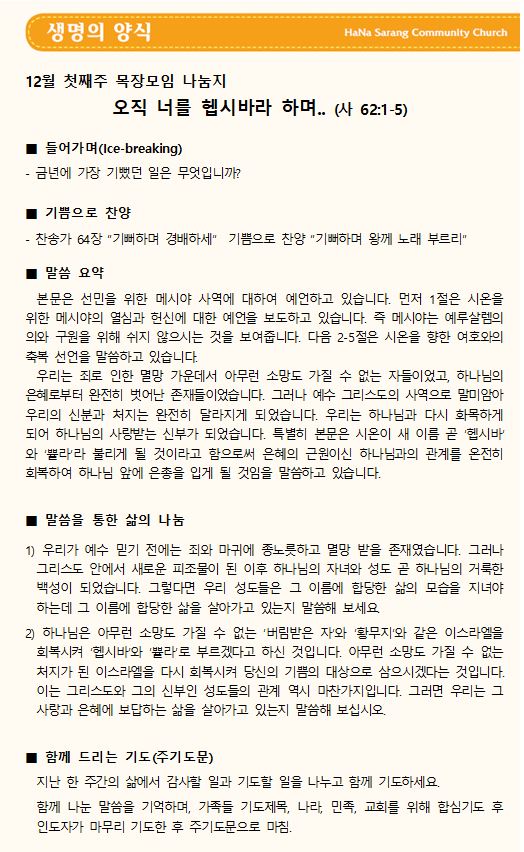 생명의 양식

HaNa Sarang Community Church

12월 첫째주 목장모임 나눔지

오직 너를 헵시바라 하며.. (사 62:1-5)

■ 들어가며(Ice-breaking)

- 금년에 가장 기뻤던 일은 무엇입니까?

■ 기쁨으로 찬양

- 찬송가 64장 "기뻐하며 경배하세" 기쁨으로 찬양 "기뻐하며 왕께 노래 부르리"

■ 말씀 요약

본문은 선민을 위한 메시야 사역에 대하여 예언하고 있습니다. 먼저 1절은 시온을 위한 메시야의 열심과 헌신에 대한 예언을 보도하고 있습니다. 즉 메시야는 예루살렘의 의와 구원을 위해 쉬지 않으시는 것을 보여줍니다. 다음 2-5절은 시온을 향한 여호와의 축복 선언을 말씀하고 있습니다.

우리는 죄로 인한 멸망 가운데서 아무런 소망도 가질 수 없는 자들이었고, 하나님의 은혜로부터 완전히 벗어난 존재들이었습니다. 그러나 예수 그리스도의 사역으로 말미암아 우리의 신분과 처지는 완전히 달라지게 되었습니다. 우리는 하나님과 다시 화목하게 되어 하나님의 사랑받는 신부가 되었습니다. 특별히 본문은 시온이 새 이름 곧 '헵시바'와 '쁄라'라 불리게 될 것이라고 함으로써 은혜의 근원이신 하나님과의 관계를 온전히 회복하여 하나님 앞에 은총을 입게 될 것임을 말씀하고 있습니다.

■ 말씀을 통한 삶의 나눔

1) 우리가 예수 믿기 전에는 죄와 마귀에 종노릇하고 멸망 받을 존재였습니다. 그러나 그리스도 안에서 새로운 피조물이 된 이후 하나님의 자녀와 성도 곧 하나님의 거룩한 백성이 되었습니다. 그렇다면 우리 성도들은 그 이름에 합당한 삶의 모습을 지녀야 하는데 그 이름에 합당한 삶을 살아가고 있는지 말씀해 보세요.

2) 하나님은 아무런 소망도 가질 수 없는 '버림받은 자'와 '황무지'와 같은 이스라엘을 회복시켜 '헵시바'와 '쁄라'로 부르겠다고 하신 것입니다. 아무런 소망도 가질 수 없는 처지가 된 이스라엘을 다시 회복시켜 당신의 기쁨의 대상으로 삼으시겠다는 것입니다. 이는 그리스도와 그의 신부인 성도들의 관계 역시 마찬가지입니다. 그러면 우리는 그 사랑과 은혜에 보답하는 삶을 살아가고 있는지 말씀해 보십시오.

■ 함께 드리는 기도(주기도문)

지난 한 주간의 삶에서 감사할 일과 기도할 일을 나누고 함께 기도하세요.

함께 나눈 말씀을 기억하며, 가족들 기도제목, 나라, 민족, 교회를 위해 합심기도 후 인도자가 마무리 기도한 후 주기도문으로 마침.